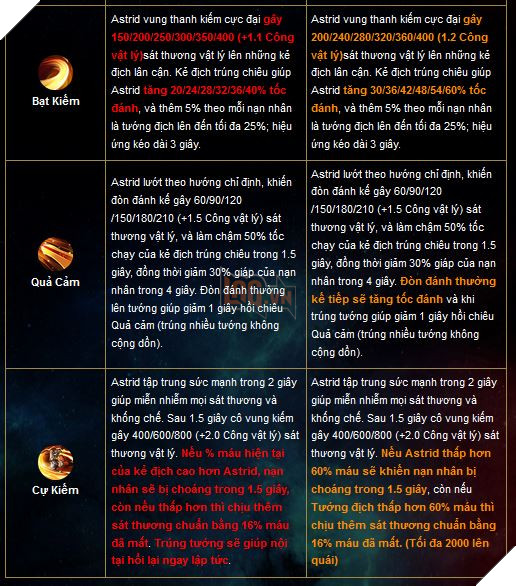 | | | |
|---|---|---|
| Bạt Kiếm | Astrid vung thanh kiếm cực đại gây 150/200/250/300/350/400 (+1.1 Công vật lý)sát thương vật lý lên những kẻ địch lân cận. Kẻ địch trúng chiêu giúp Astrid tăng 20/24/28/32/36/40% tốc đánh, và thêm 5% theo mỗi nạn nhân là tướng địch lên đến tối đa 25%; hiệu ứng kéo dài 3 giây. | Astrid vung thanh kiếm cực đại gây 200/240/280/320/360/400 (1.2 Công vật lý)sát thương vật lý lên những kẻ địch lân cận. Kẻ địch trúng chiêu giúp Astrid tăng 30/36/42/48/54/60% tốc đánh, và thêm 5% theo mỗi nạn nhân là tướng địch lên đến tối đa 25%; hiệu ứng kéo dài 3 giây. |
| Quả Cảm | Astrid lướt theo hướng chỉ định, khiến đòn đánh kế gây 60/90/120 /150/180/210 (+1.5 Công vật lý) sát thương vật lý, và làm chậm 50% tốc chạy của kẻ địch trúng chiêu trong 1.5 giây, đồng thời giảm 30% giáp của nạn nhân trong 4 giây. Đòn đánh thường lên tướng giúp giảm 1 giây hồi chiêu Quả cảm (trúng nhiều tướng không cộng dồn). | Astrid lướt theo hướng chỉ định, khiến đòn đánh kế gây 60/90/120 /150/180/210 (+1.5 Công vật lý) sát thương vật lý, và làm chậm 50% tốc chạy của kẻ địch trúng chiêu trong 1.5 giây, đồng thời giảm 30% giáp của nạn nhân trong 4 giây. Đòn đánh thường kế tiếp sẽ tăng tốc đánh và khi trúng tướng giúp giảm 1 giây hồi chiêu Quả cảm (trúng nhiều tướng không cộng dồn). |
| Cự Kiếm | Astrid tập trung sức mạnh trong 2 giây giúp miễn nhiễm mọi sát thương và khống chế. Sau 1.5 giây cô vung kiếm gây 400/600/800 (+2.0 Công vật lý) sát thương vật lý. Nếu % máu hiện tại của kẻ địch cao hơn Astrid, nạn nhân sẽ bị choáng trong 1.5 giây, còn nếu thấp hơn thì chịu thêm sát thương chuẩn bằng 16% máu đã mất. Trúng tướng sẽ giúp nội tại hồi lại ngay lập tức. | Astrid tập trung sức mạnh trong 2 giây giúp miễn nhiễm mọi sát thương và khống chế. Sau 1.5 giây cô vung kiếm gây 400/600/800 (+2.0 Công vật lý) sát thương vật lý. Nếu Astrid thấp hơn 60% máu sẽ khiến nạn nhân bị choáng trong 1.5 giây, còn nếu Tướng địch thấp hơn 60% máu thì chịu thêm sát thương chuẩn bằng 16% máu đã mất. (Tối đa 2000 lên quái) |